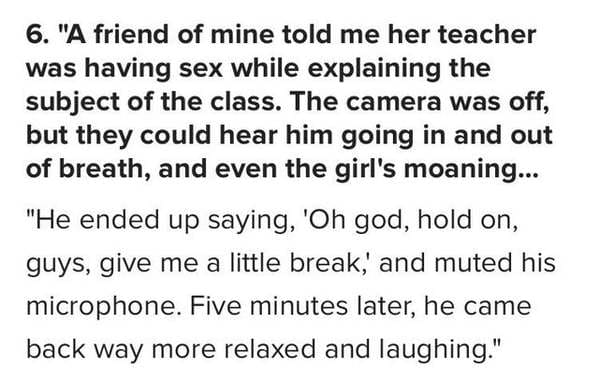 6. "A friend of mine told me her teacher was having sex while explaining the subject of the class. The camera was off, but they could hear him going in and out of breath, and even the girl's moaning...

"He ended up saying, 'Oh god, hold on, guys, give me a little break,' and muted his microphone. Five minutes later, he came back way more relaxed and laughing."